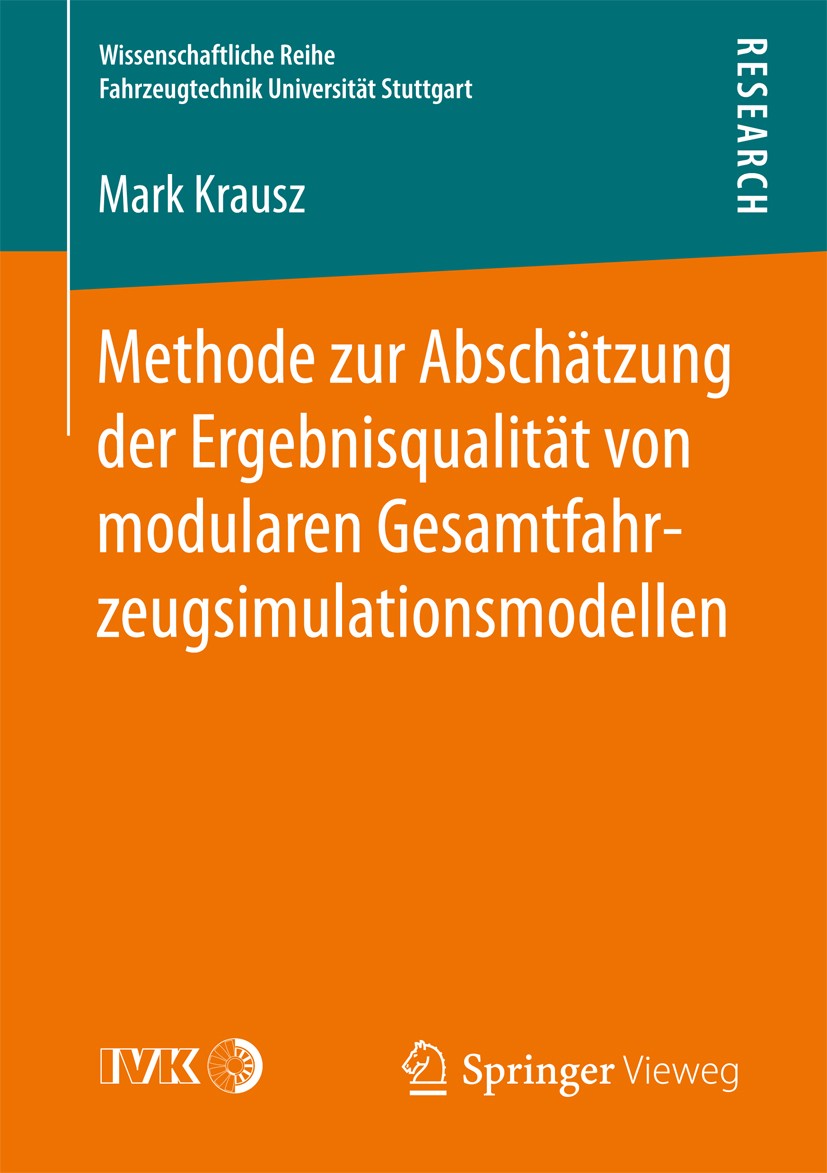 Wissenschaftliche Reihe
Fahrzeugtechnik Universität Stuttgart

RESEARCH

Mark Krausz

Methode zur Abschätzung der Ergebnisqualität von modularen Gesamtfahrzeugsimulationsmodellen

IVK

Springer Vieweg